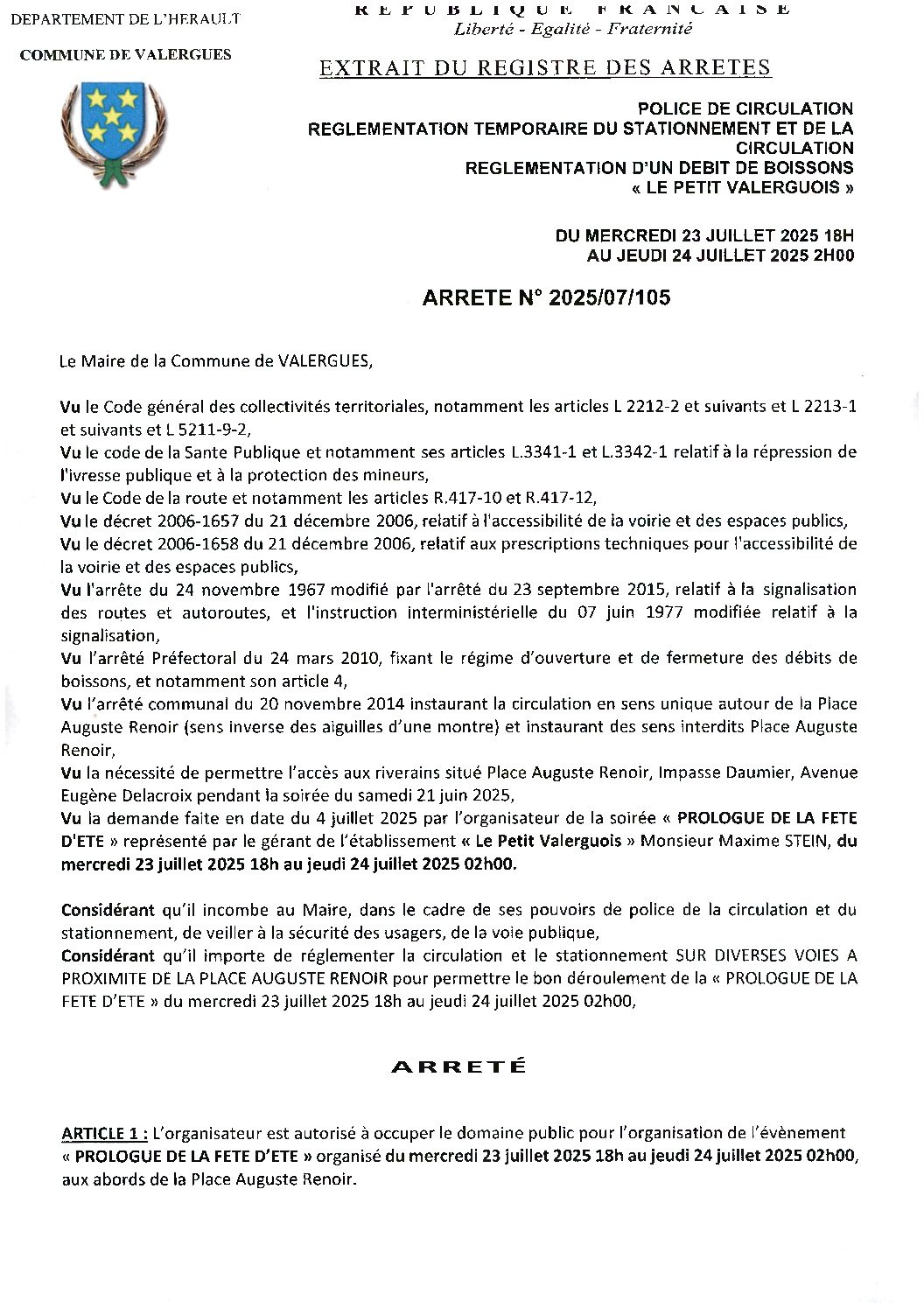 DEPARTEMENT DE L'HERAULT

COMMUNE DE VALERGUES

REPUBLIQUE FRANCAISE
Liberté - Egalité - Fraternité

EXTRAIT DU REGISTRE DES ARRETES

POLICE DE CIRCULATION
REGLEMENTATION TEMPORAIRE DU STATIONNEMENT ET DE LA CIRCULATION
REGLEMENTATION D'UN DEBIT DE BOISSONS
« LE PETIT VALERGUOIS »

DU MERCREDI 23 JUILLET 2025 18H
AU JEUDI 24 JUILLET 2025 2H00

ARRETE N° 2025/07/105

Le Maire de la Commune de VALERGUES,

Vu le Code général des collectivités territoriales, notamment les articles L 2212-2 et suivants et L 2213-1 et suivants et L 5211-9-2,
Vu le code de la Sante Publique et notamment ses articles L.3341-1 et L.3342-1 relatif à la répression de l'ivresse publique et à la protection des mineurs,
Vu le Code de la route et notamment les articles R.417-10 et R.417-12,
Vu le décret 2006-1657 du 21 décembre 2006, relatif à l'accessibilité de la voirie et des espaces publics,
Vu le décret 2006-1658 du 21 décembre 2006, relatif aux prescriptions techniques pour l'accessibilité de la voirie et des espaces publics,
Vu l'arrête du 24 novembre 1967 modifié par l'arrêté du 23 septembre 2015, relatif à la signalisation des routes et autoroutes, et l'instruction interministérielle du 07 juin 1977 modifiée relatif à la signalisation,
Vu l'arrêté Préfectoral du 24 mars 2010, fixant le régime d'ouverture et de fermeture des débits de boissons, et notamment son article 4,
Vu l'arrêté communal du 20 novembre 2014 instaurant la circulation en sens unique autour de la Place Auguste Renoir (sens inverse des aiguilles d'une montre) et instaurant des sens interdits Place Auguste Renoir,
Vu la nécessité de permettre l'accès aux riverains situé Place Auguste Renoir, Impasse Daumier, Avenue Eugène Delacroix pendant la soirée du samedi 21 juin 2025,
Vu la demande faite en date du 4 juillet 2025 par l'organisateur de la soirée « PROLOGUE DE LA FETE D'ETE » représenté par le gérant de l'établissement « Le Petit Valerguois » Monsieur Maxime STEIN, du mercredi 23 juillet 2025 18h au jeudi 24 juillet 2025 02h00.

Considérant qu'il incombe au Maire, dans le cadre de ses pouvoirs de police de la circulation et du stationnement, de veiller à la sécurité des usagers, de la voie publique,
Considérant qu'il importe de réglementer la circulation et le stationnement SUR DIVERSES VOIES A PROXIMITE DE LA PLACE AUGUSTE RENOIR pour permettre le bon déroulement de la « PROLOGUE DE LA FETE D'ETE » du mercredi 23 juillet 2025 18h au jeudi 24 juillet 2025 02h00,

ARRETÉ

ARTICLE 1 : L'organisateur est autorisé à occuper le domaine public pour l'organisation de l'évènement « PROLOGUE DE LA FETE D'ETE » organisé du mercredi 23 juillet 2025 18h au jeudi 24 juillet 2025 02h00, aux abords de la Place Auguste Renoir.